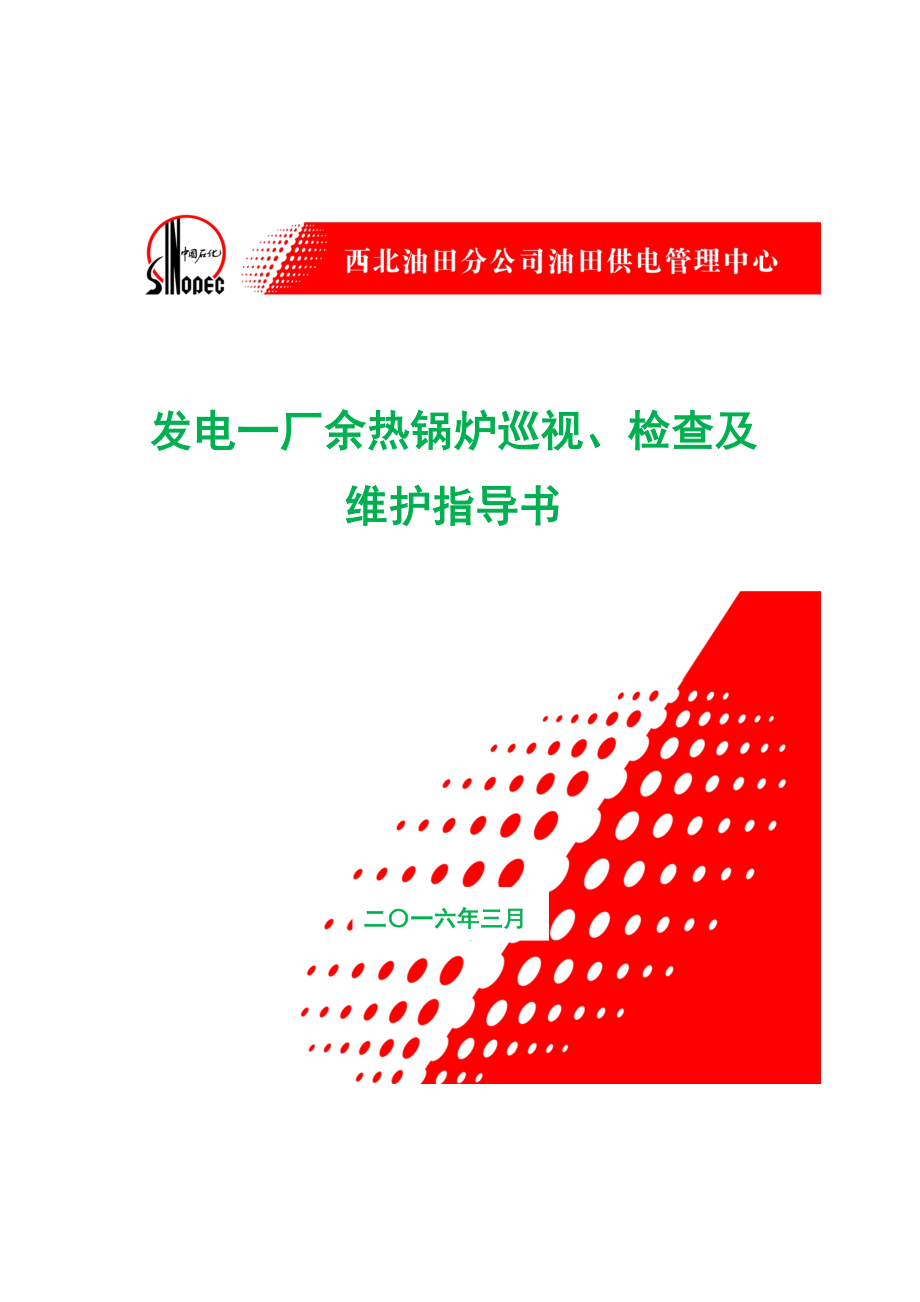 中国石化
SINOPEC

西北油田分公司油田供电管理中心

发电一厂余热锅炉巡视、检查及维护指导书

二〇一六年三月